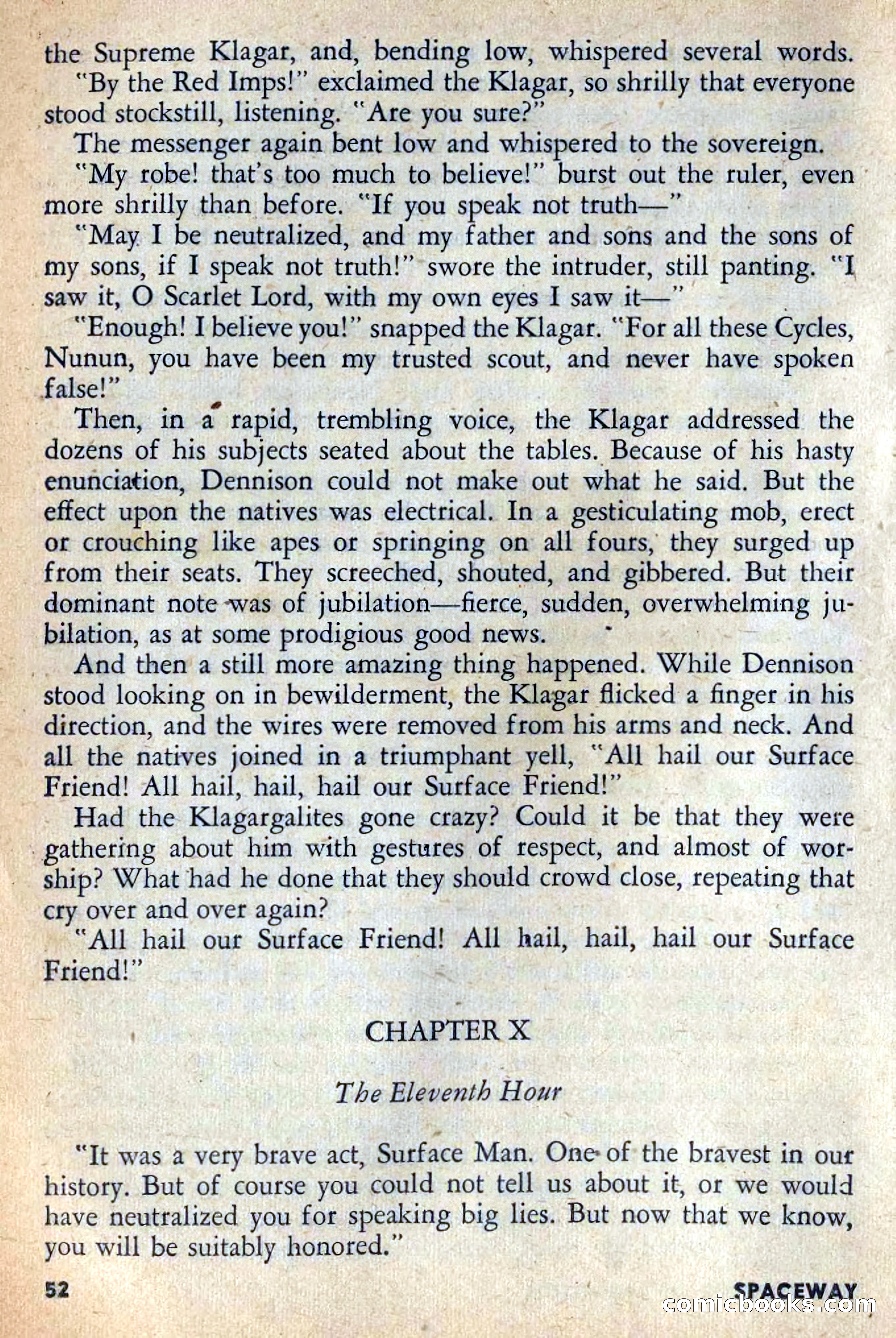 the Supreme Klagar, and, bending low, whispered several words.

"By the Red Imps!" exclaimed the Klagar, so shrilly that everyone stood stockstill, listening. "Are you sure?"

The messenger again bent low and whispered to the sovereign.

"My robe! that's too much to believe!" burst out the ruler, even more shrilly than before. "If you speak not truth—"

"May I be neutralized, and my father and sons and the sons of my sons, if I speak not truth!" swore the intruder, still panting. "I saw it, O Scarlet Lord, with my own eyes I saw it—"

"Enough! I believe you!" snapped the Klagar. "For all these Cycles, Nunun, you have been my trusted scout, and never have spoken false!"

Then, in a rapid, trembling voice, the Klagar addressed the dozens of his subjects seated about the tables. Because of his hasty enunciation, Dennison could not make out what he said. But the effect upon the natives was electrical. In a gesticulating mob, erect or crouching like apes or springing on all fours, they surged up from their seats. They screeched, shouted, and gibbered. But their dominant note was of jubilation—fierce, sudden, overwhelming jubilation, as at some prodigious good news.

And then a still more amazing thing happened. While Dennison stood looking on in bewilderment, the Klagar flicked a finger in his direction, and the wires were removed from his arms and neck. And all the natives joined in a triumphant yell, "All hail our Surface Friend! All hail, hail, hail our Surface Friend!"

Had the Klagargalites gone crazy? Could it be that they were gathering about him with gestures of respect, and almost of worship? What had he done that they should crowd close, repeating that cry over and over again?

"All hail our Surface Friend! All hail, hail, hail our Surface Friend!"

CHAPTER X

The Eleventh Hour

"It was a very brave act, Surface Man. One of the bravest in our history. But of course you could not tell us about it, or we would have neutralized you for speaking big lies. But now that we know, you will be suitably honored."

52

SPACEWAY

comicbooks.com